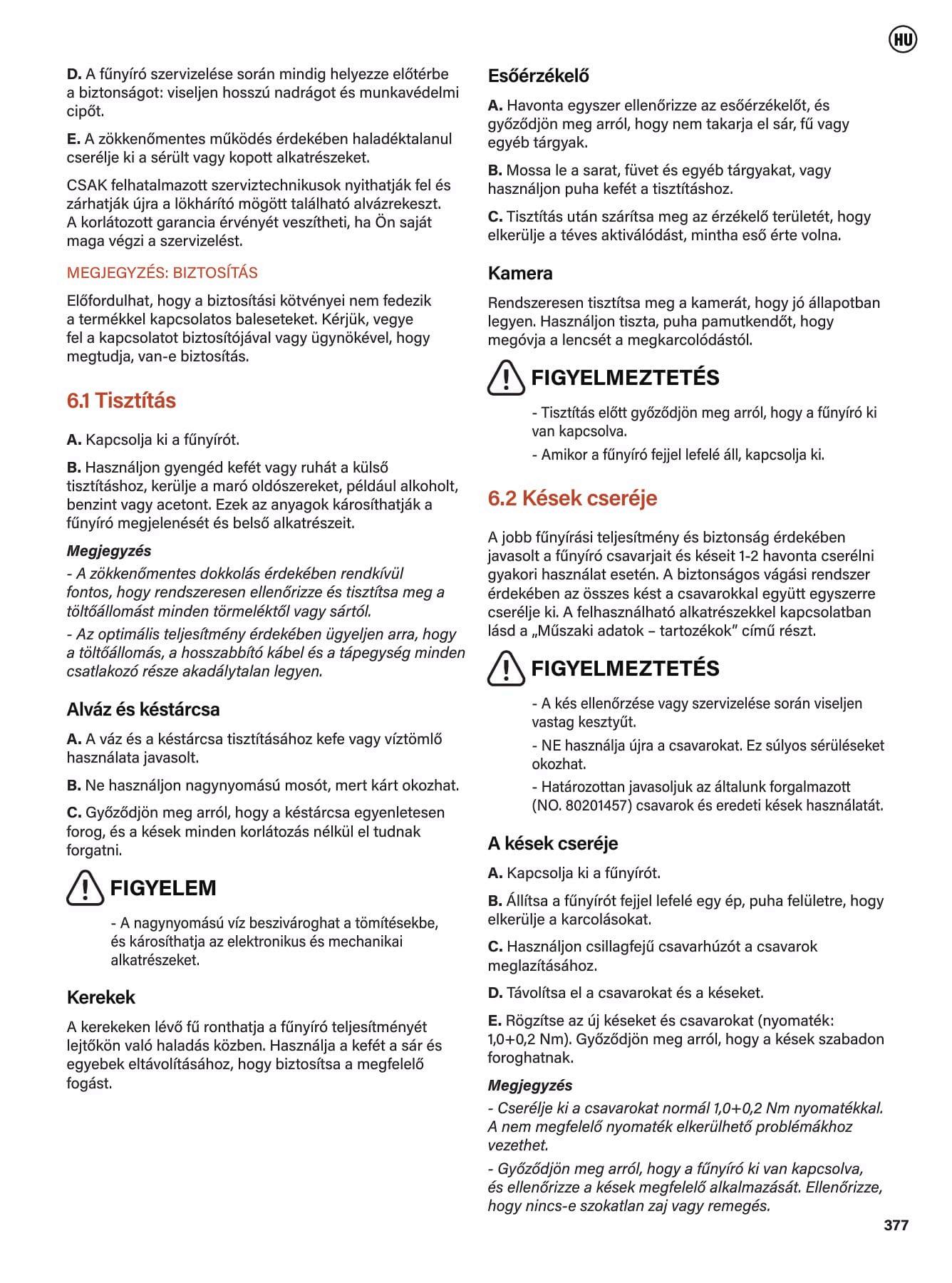 HU

D. A fűnyíró szervizelése során mindig helyezze előtérbe a biztonságot: viseljen hosszú nadrágot és munkavédelmi cipőt.

E. A zökkenőmentes működés érdekében haladéktalanul cserélje ki a sérült vagy kopott alkatrészeket.

CSAK felhatalmazott szerviztechnikusok nyithatják fel és zárhatják újra a lökhárító mögött található alvázrekeszt. A korlátozott garancia érvényét veszítheti, ha Ön saját maga végzi a szervizelést.

MEGJEGYZÉS: BIZTOSÍTÁS

Előfordulhat, hogy a biztosítási kötvényei nem fedezik a termékkel kapcsolatos baleseteket. Kérjük, vegye fel a kapcsolatot biztosítójával vagy ügynökével, hogy megtudja, van-e biztosítás.

6.1 Tisztítás

A. Kapcsolja ki a fűnyírót.

B. Használjon gyengéd kefét vagy ruhát a külső tisztításhoz, kerülje a maró oldószereket, például alkoholt, benzint vagy acetont. Ezek az anyagok károsíthatják a fűnyíró megjelenését és belső alkatrészeit.

Megjegyzés
- A zökkenőmentes dokkolás érdekében rendkívül fontos, hogy rendszeresen ellenőrizze és tisztítsa meg a töltőállomást minden törmeléktől vagy sártól.
- Az optimális teljesítmény érdekében ügyeljen arra, hogy a töltőállomás, a hosszabbító kábel és a tápegység minden csatlakozó része akadálytalan legyen.

Alváz és késtárcsa

A. A váz és a késtárcsa tisztításához kefe vagy víztömlő használata javasolt.

B. Ne használjon nagynyomású mosót, mert kárt okozhat.

C. Győződjön meg arról, hogy a késtárcsa egyenletesen forog, és a kések minden korlátozás nélkül el tudnak forgatni.

FIGYELEM

- A nagynyomású víz beszivároghat a tömítésekbe, és károsíthatja az elektronikus és mechanikai alkatrészeket.

Kerekek

A kerekeken lévő fű ronthatja a fűnyíró teljesítményét lejtőkön való haladás közben. Használja a kefét a sár és egyebek eltávolításához, hogy biztosítsa a megfelelő fogást.

Esőérzékelő

A. Havonta egyszer ellenőrizze az esőérzékelőt, és győződjön meg arról, hogy nem takarja el sár, fű vagy egyéb tárgyak.

B. Mossa le a sarat, füvet és egyéb tárgyakat, vagy használjon puha kefét a tisztításhoz.

C. Tisztítás után szárítsa meg az érzékelő területét, hogy elkerülje a téves aktiválódást, mintha eső érte volna.

Kamera

Rendszeresen tisztítsa meg a kamerát, hogy jó állapotban legyen. Használjon tiszta, puha pamutkendőt, hogy megóvja a lencsét a megkarcolódástól.

FIGYELMEZTETÉS

- Tisztítás előtt győződjön meg arról, hogy a fűnyíró ki van kapcsolva.
- Amikor a fűnyíró fejjel lefelé áll, kapcsolja ki.

6.2 Kések cseréje

A jobb fűnyírási teljesítmény és biztonság érdekében javasolt a fűnyíró csavarjait és késeit 1-2 havonta cserélni gyakori használat esetén. A biztonságos vágási rendszer érdekében az összes kést a csavarokkal együtt egyszerre cserélje ki. A felhasználható alkatrészekkel kapcsolatban lásd a „Műszaki adatok – tartozékok" című részt.

FIGYELMEZTETÉS

- A kés ellenőrzése vagy szervizelése során viseljen vastag kesztyűt.
- NE használja újra a csavarokat. Ez súlyos sérüléseket okozhat.
- Határozottan javasoljuk az általunk forgalmazott (NO. 80201457) csavarok és eredeti kések használatát.

A kések cseréje

A. Kapcsolja ki a fűnyírót.

B. Állítsa a fűnyírót fejjel lefelé egy ép, puha felületre, hogy elkerülje a karcolásokat.

C. Használjon csillagfejű csavarhúzót a csavarok meglazításához.

D. Távolítsa el a csavarokat és a késeket.

E. Rögzítse az új késeket és csavarokat (nyomaték: 1,0+0,2 Nm). Győződjön meg arról, hogy a kések szabadon foroghatnak.

Megjegyzés
- Cserélje ki a csavarokat normál 1,0+0,2 Nm nyomatékkal. A nem megfelelő nyomaték elkerülhető problémákhoz vezethet.
- Győződjön meg arról, hogy a fűnyíró ki van kapcsolva, és ellenőrizze a kések megfelelő alkalmazását. Ellenőrizze, hogy nincs-e szokatlan zaj vagy remegés.

377